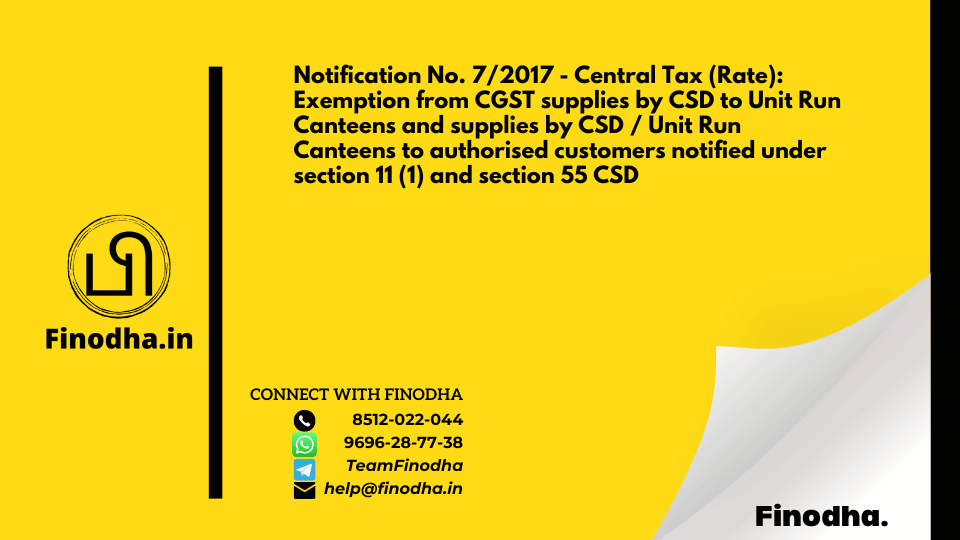 Notification No. 7/2017 - Central Tax (Rate): Exemption from CGST supplies by CSD to Unit Run Canteens and supplies by CSD / Unit Run Canteens to authorised customers notified under section 11 (1) and section 55 CSD

Finodha.in

CONNECT WITH FINODHA
8512-022-044
9696-28-77-38
TeamFinodha
help@finodha.in

Finodha.